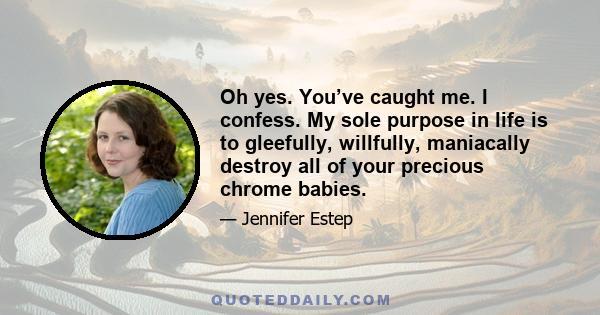 Oh yes. You’ve caught me. I confess. My sole purpose in life is to gleefully, willfully, maniacally destroy all of your precious chrome babies.

— Jennifer Estep

QUOTEDDAILY.COM